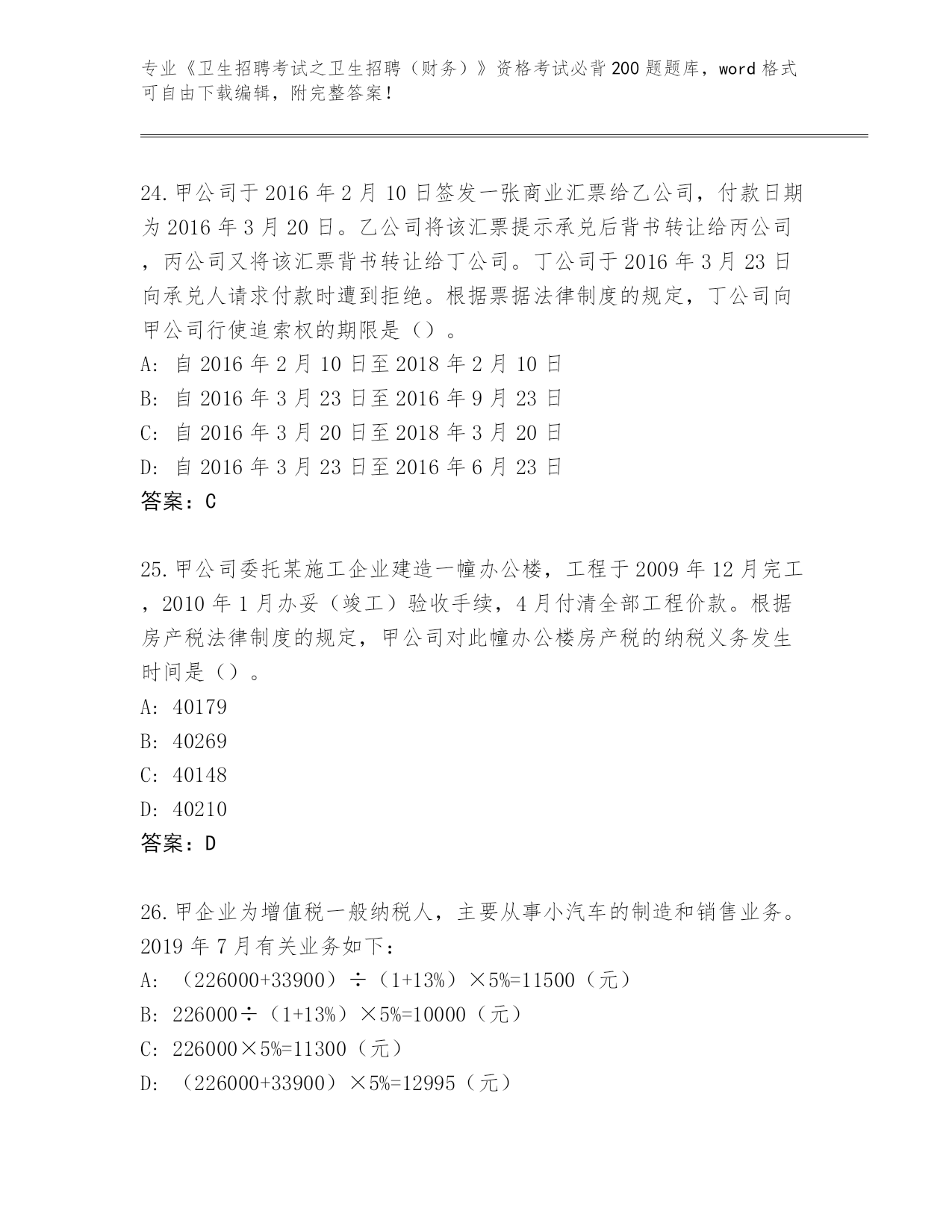 专业《卫生招聘考试之卫生招聘（财务）》资格考试必背200题题库，word格式可自由下载编辑，附完整答案！

24.甲公司于2016年2月10日签发一张商业汇票给乙公司，付款日期为2016年3月20日。乙公司将该汇票提示承兑后背书转让给丙公司，丙公司又将该汇票背书转让给丁公司。丁公司于2016年3月23日向承兑人请求付款时遭到拒绝。根据票据法律制度的规定，丁公司向甲公司行使追索权的期限是（）。
A: 自2016年2月10日至2018年2月10日
B: 自2016年3月23日至2016年9月23日
C: 自2016年3月20日至2018年3月20日
D: 自2016年3月23日至2016年6月23日
答案：C

25.甲公司委托某施工企业建造一幢办公楼，工程于2009年12月完工，2010年1月办妥（竣工）验收手续，4月付清全部工程价款。根据房产税法律制度的规定，甲公司对此幢办公楼房产税的纳税义务发生时间是（）。
A: 40179
B: 40269
C: 40148
D: 40210
答案：D

26.甲企业为增值税一般纳税人，主要从事小汽车的制造和销售业务。2019年7月有关业务如下：
A: （226000+33900）÷（1+13%）×5%=11500（元）
B: 226000÷（1+13%）×5%=10000（元）
C: 226000×5%=11300（元）
D: （226000+33900）×5%=12995（元）